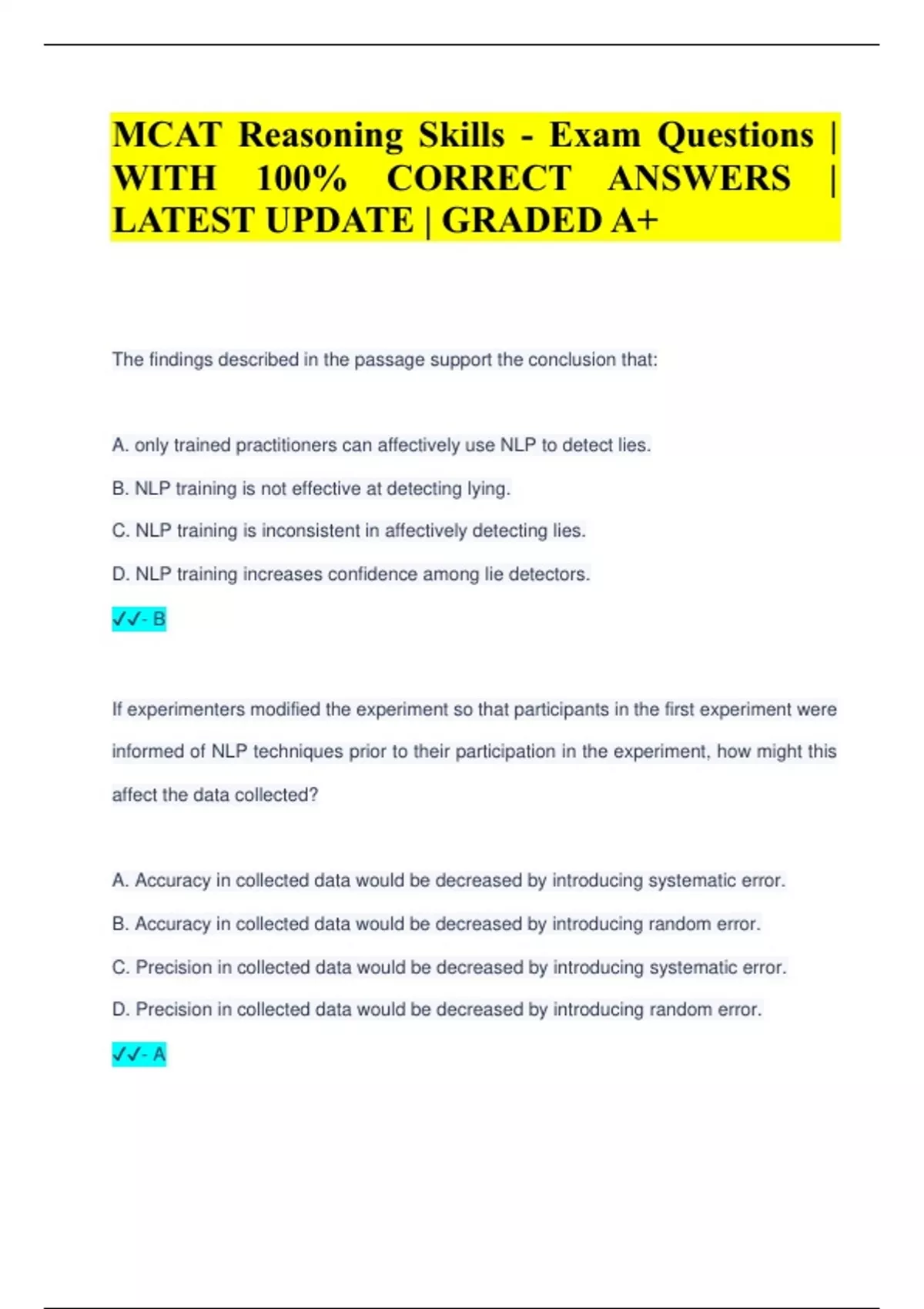 MCAT Reasoning Skills - Exam Questions | WITH 100% CORRECT ANSWERS | LATEST UPDATE | GRADED A+

The findings described in the passage support the conclusion that:

A. only trained practitioners can affectively use NLP to detect lies.

B. NLP training is not effective at detecting lying.

C. NLP training is inconsistent in affectively detecting lies.

D. NLP training increases confidence among lie detectors.

✓✓- B

If experimenters modified the experiment so that participants in the first experiment were informed of NLP techniques prior to their participation in the experiment, how might this affect the data collected?

A. Accuracy in collected data would be decreased by introducing systematic error.

B. Accuracy in collected data would be decreased by introducing random error.

C. Precision in collected data would be decreased by introducing systematic error.

D. Precision in collected data would be decreased by introducing random error.

✓✓- A